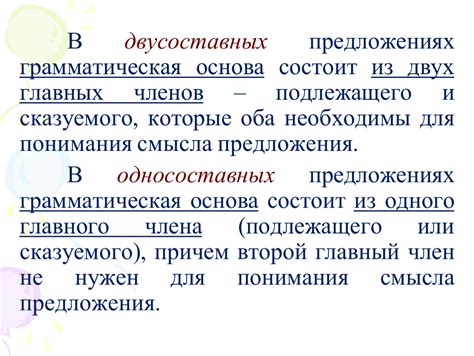 В двусоставных предложениях грамматическая основа состоит из двух главных членов – подлежащего и сказуемого, которые оба необходимы для понимания смысла предложения.

В односоставных предложениях грамматическая основа состоит из одного главного члена (подлежащего или сказуемого), причем второй главный член не нужен для понимания смысла предложения.